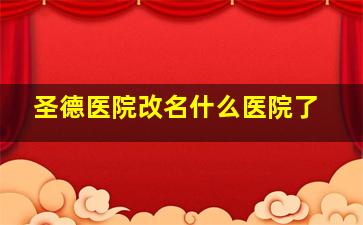 圣德医院改名什么医院了